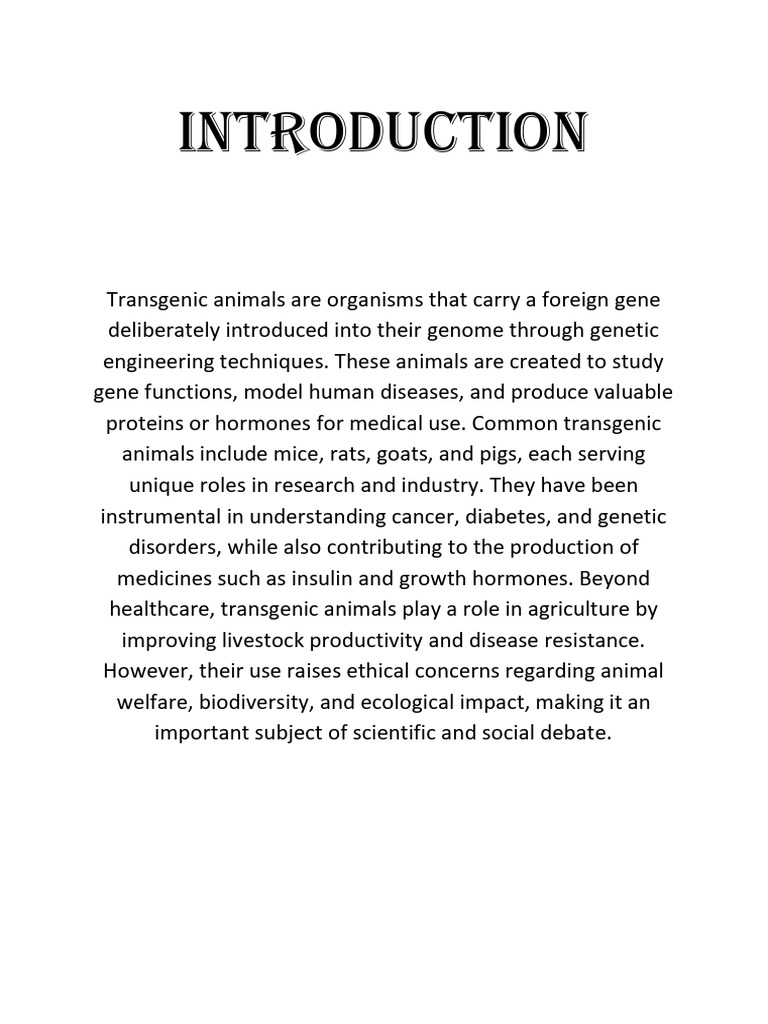 INTRODUCTION

Transgenic animals are organisms that carry a foreign gene deliberately introduced into their genome through genetic engineering techniques. These animals are created to study gene functions, model human diseases, and produce valuable proteins or hormones for medical use. Common transgenic animals include mice, rats, goats, and pigs, each serving unique roles in research and industry. They have been instrumental in understanding cancer, diabetes, and genetic disorders, while also contributing to the production of medicines such as insulin and growth hormones. Beyond healthcare, transgenic animals play a role in agriculture by improving livestock productivity and disease resistance. However, their use raises ethical concerns regarding animal welfare, biodiversity, and ecological impact, making it an important subject of scientific and social debate.